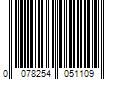 0 078254 051109